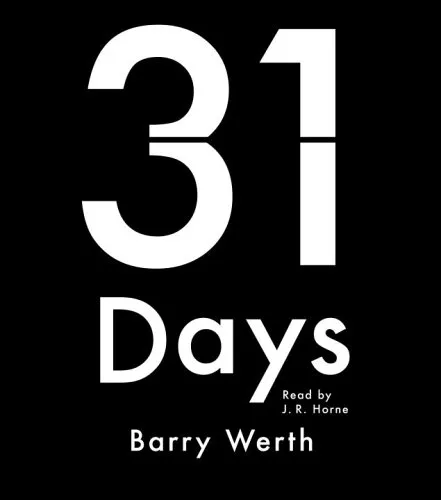 31
Days

Read by
J. R. Horne

Barry Werth